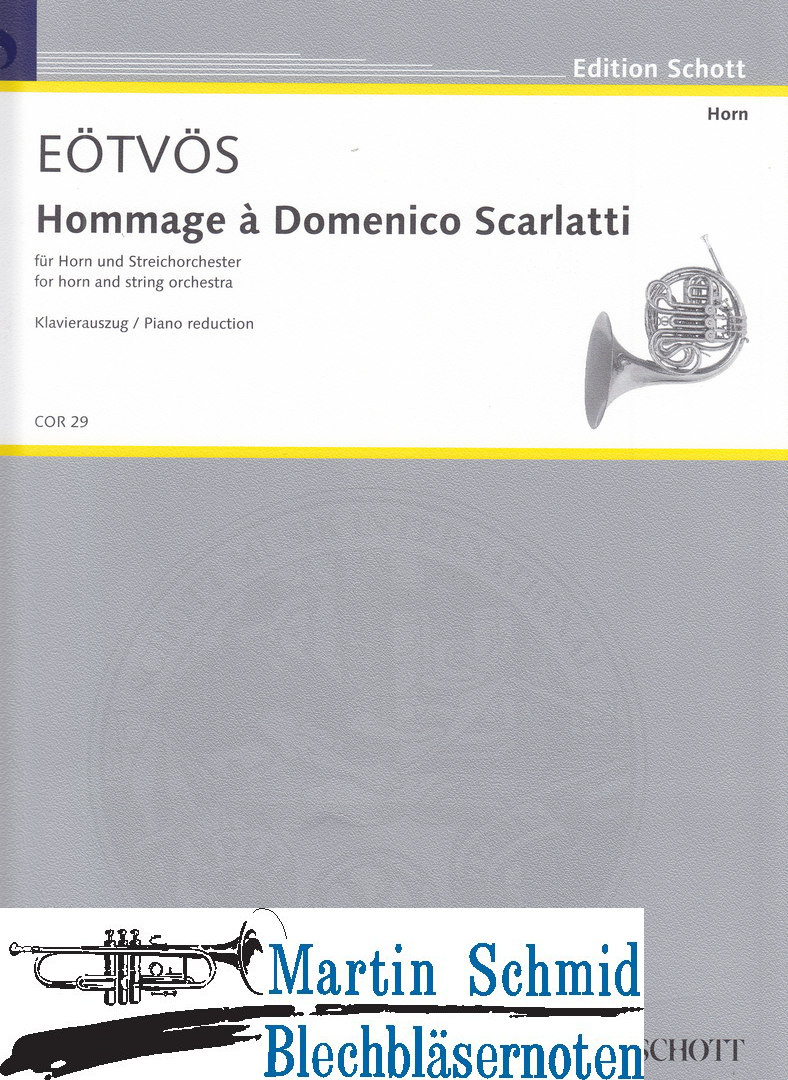 Edition Schott

Horn

EÖTVÖS

Hommage à Domenico Scarlatti

für Horn und Streichorchester
for horn and string orchestra

Klavierauszug / Piano reduction

COR 29

Martin Schmid
Blechbläsernoten

SCHOTT